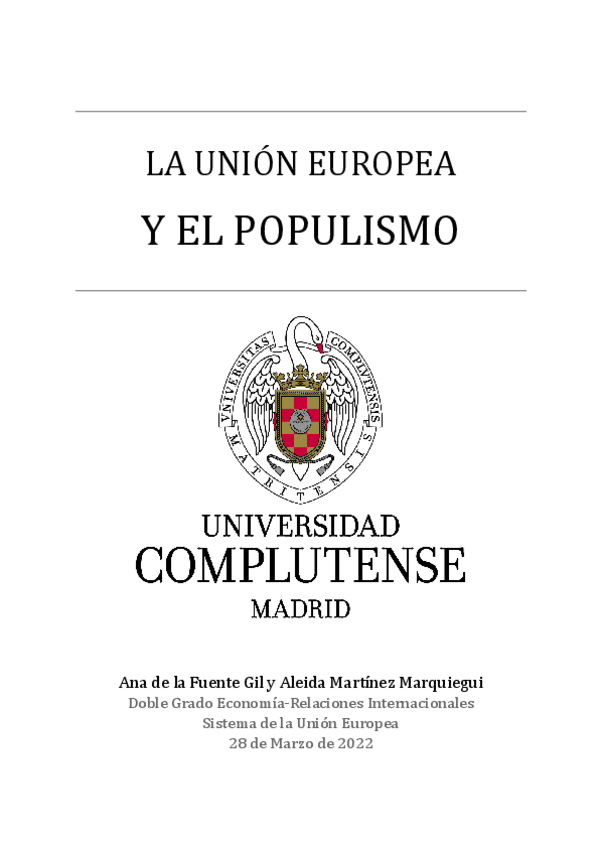 LA UNIÓN EUROPEA

Y EL POPULISMO

VNIVERSITAS COMPLVTENSIS MATRITENSIS

UNIVERSIDAD
COMPLUTENSE
MADRID

Ana de la Fuente Gil y Aleida Martínez Marquiegui
Doble Grado Economía-Relaciones Internacionales
Sistema de la Unión Europea
28 de Marzo de 2022